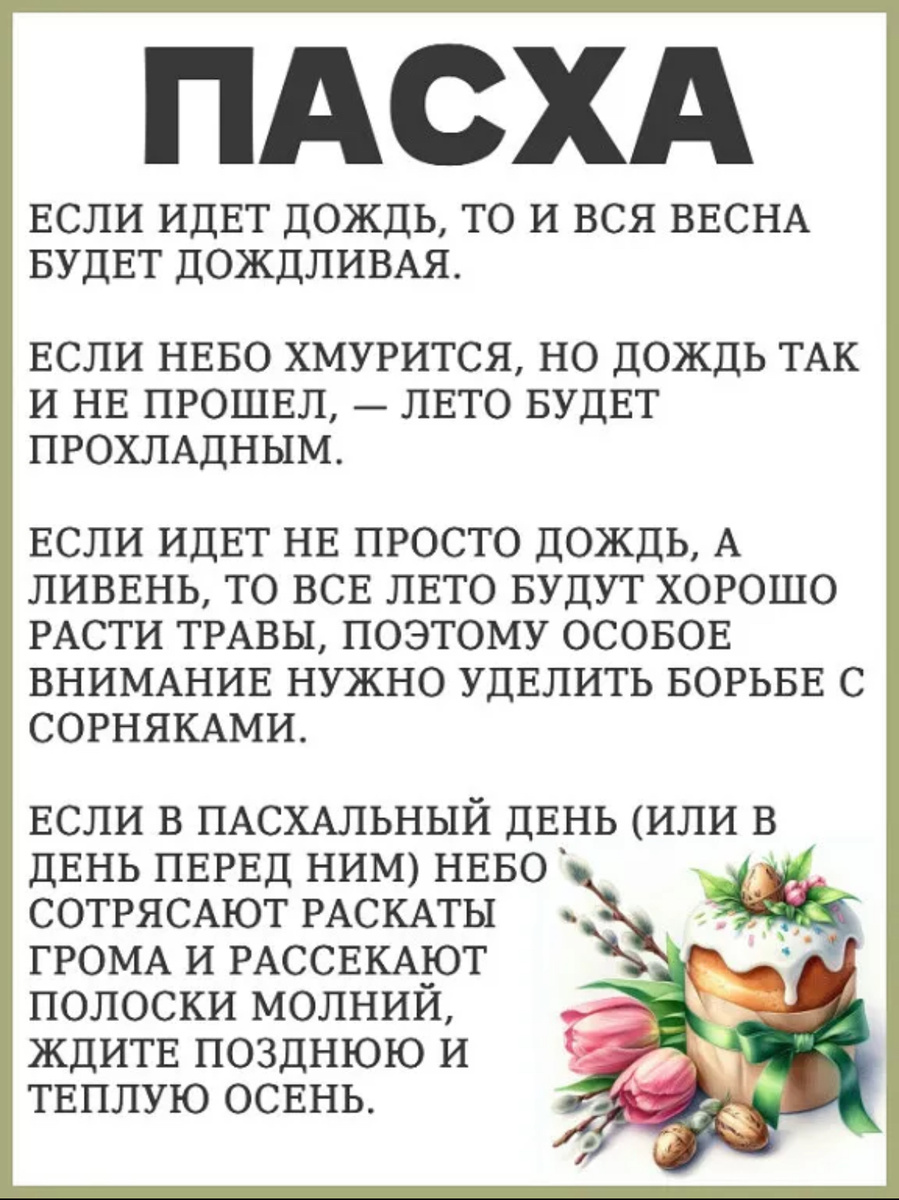 ПАСХА

ЕСЛИ ИДЕТ ДОЖДЬ, ТО И ВСЯ ВЕСНА БУДЕТ ДОЖДЛИВАЯ.

ЕСЛИ НЕБО ХМУРИТСЯ, НО ДОЖДЬ ТАК И НЕ ПРОШЕЛ, — ЛЕТО БУДЕТ ПРОХЛАДНЫМ.

ЕСЛИ ИДЕТ НЕ ПРОСТО ДОЖДЬ, А ЛИВЕНЬ, ТО ВСЕ ЛЕТО БУДУТ ХОРОШО РАСТИ ТРАВЫ, ПОЭТОМУ ОСОБОЕ ВНИМАНИЕ НУЖНО УДЕЛИТЬ БОРЬБЕ С СОРНЯКАМИ.

ЕСЛИ В ПАСХАЛЬНЫЙ ДЕНЬ (ИЛИ В ДЕНЬ ПЕРЕД НИМ) НЕБО СОТРЯСАЮТ РАСКАТЫ ГРОМА И РАССЕКАЮТ ПОЛОСКИ МОЛНИЙ, ЖДИТЕ ПОЗДНЮЮ И ТЕПЛУЮ ОСЕНЬ.